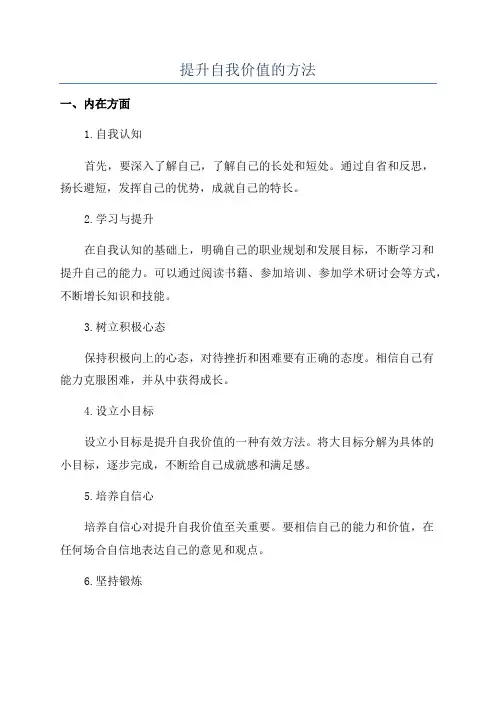 提升自我价值的方法

一、内在方面

1.自我认知

首先，要深入了解自己，了解自己的长处和短处。通过自省和反思，扬长避短，发挥自己的优势，成就自己的特长。

2.学习与提升

在自我认知的基础上，明确自己的职业规划和发展目标，不断学习和提升自己的能力。可以通过阅读书籍、参加培训、参加学术研讨会等方式，不断增长知识和技能。

3.树立积极心态

保持积极向上的心态，对待挫折和困难要有正确的态度。相信自己有能力克服困难，并从中获得成长。

4.设立小目标

设立小目标是提升自我价值的一种有效方法。将大目标分解为具体的小目标，逐步完成，不断给自己成就感和满足感。

5.培养自信心

培养自信心对提升自我价值至关重要。要相信自己的能力和价值，在任何场合自信地表达自己的意见和观点。

6.坚持锻炼